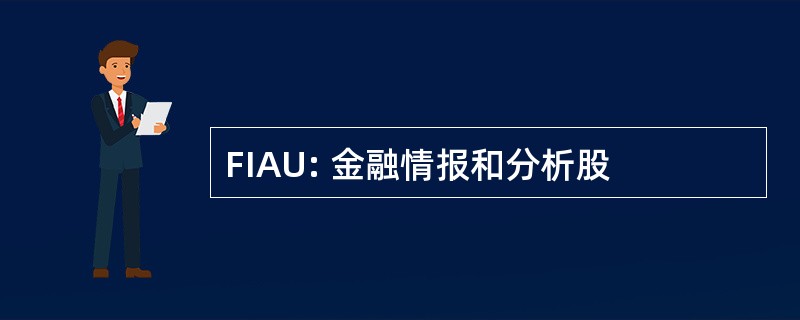 FIAU: 金融情报和分析股